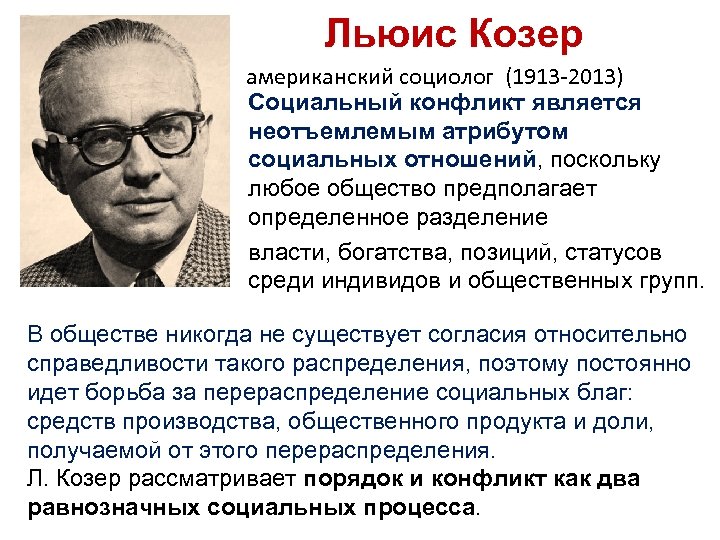 Льюис Козер

американский социолог (1913-2013)

Социальный конфликт является неотъемлемым атрибутом социальных отношений, поскольку любое общество предполагает определенное разделение власти, богатства, позиций, статусов среди индивидов и общественных групп.

В обществе никогда не существует согласия относительно справедливости такого распределения, поэтому постоянно идет борьба за перераспределение социальных благ: средств производства, общественного продукта и доли, получаемой от этого перераспределения.
Л. Козер рассматривает порядок и конфликт как два равнозначных социальных процесса.